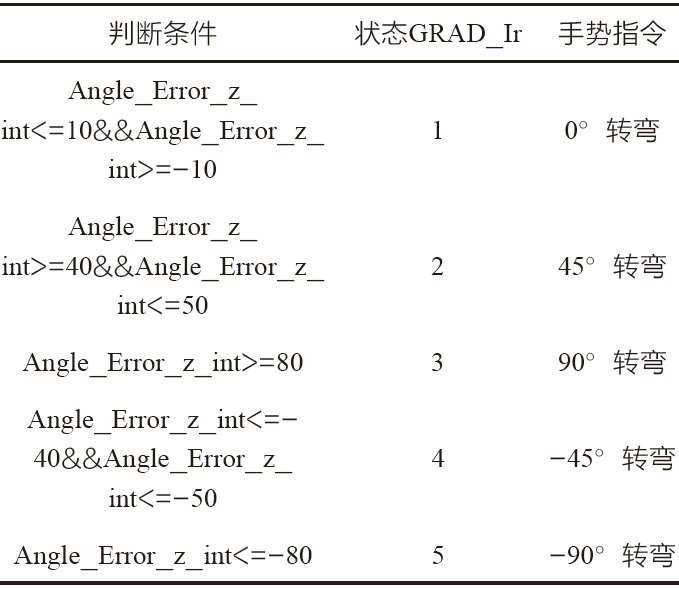 | 判断条件 | 状态GRAD_Ir | 手势指令 |
|---|---|---|
| Angle_Error_z_int<=10&&Angle_Error_z_int>=−10 | 1 | 0° 转弯 |
| Angle_Error_z_int>=40&&Angle_Error_z_int<=50 | 2 | 45° 转弯 |
| Angle_Error_z_int>=80 | 3 | 90° 转弯 |
| Angle_Error_z_int<=−40&&Angle_Error_z_int<=−50 | 4 | −45° 转弯 |
| Angle_Error_z_int<=−80 | 5 | −90° 转弯 |